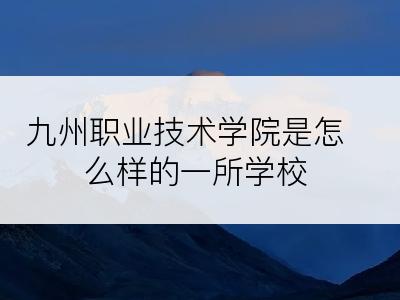 九州职业技术学院是怎么样的一所学校